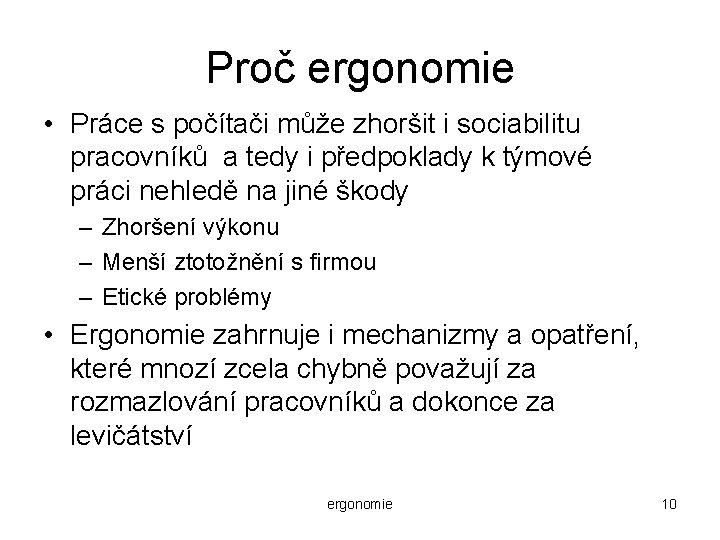 Proč ergonomie

• Práce s počítači může zhoršit i sociabilitu pracovníků a tedy i předpoklady k týmové práci nehledě na jiné škody
  – Zhoršení výkonu
  – Menší ztotožnění s firmou
  – Etické problémy
• Ergonomie zahrnuje i mechanizmy a opatření, které mnozí zcela chybně považují za rozmazlování pracovníků a dokonce za levičátství

ergonomie

10